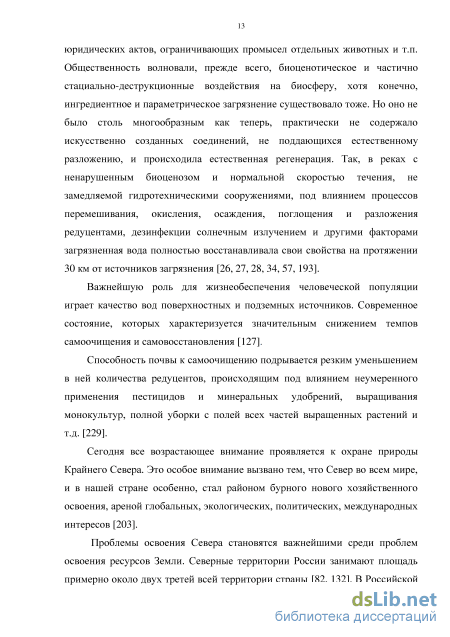 13

юридических актов, ограничивающих промысел отдельных животных и т.п. Общественность волновали, прежде всего, биоценотическое и частично стациально-деструкционные воздействия на биосферу, хотя конечно, ингредиентное и параметрическое загрязнение существовало тоже. Но оно не было столь многообразным как теперь, практически не содержало искусственно созданных соединений, не поддающихся естественному разложению, и происходила естественная регенерация. Так, в реках с ненарушенным биоценозом и нормальной скоростью течения, не замедляемой гидротехническими сооружениями, под влиянием процессов перемешивания, окисления, осаждения, поглощения и разложения редуцентами, дезинфекции солнечным излучением и другими факторами загрязненная вода полностью восстанавливала свои свойства на протяжении 30 км от источников загрязнения [26, 27, 28, 34, 57, 193].

Важнейшую роль для жизнеобеспечения человеческой популяции играет качество вод поверхностных и подземных источников. Современное состояние, которых характеризуется значительным снижением темпов самоочищения и самовосстановления [127].

Способность почвы к самоочищению подрывается резким уменьшением в ней количества редуцентов, происходящим под влиянием неумеренного применения пестицидов и минеральных удобрений, выращивания монокультур, полной уборки с полей всех частей выращенных растений и т.д. [229].

Сегодня все возрастающее внимание проявляется к охране природы Крайнего Севера. Это особое внимание вызвано тем, что Север во всем мире, и в нашей стране особенно, стал районом бурного нового хозяйственного освоения, ареной глобальных, экологических, политических, международных интересов [203].

Проблемы освоения Севера становятся важнейшими среди проблем освоения ресурсов Земли. Северные территории России занимают площадь примерно около двух третей всей территории страны [82, 132]. В Российской

dsLib.net
библиотека диссертаций